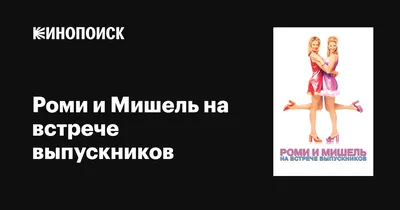 КИНОПОИСК

Роми и Мишель на встрече выпускников

РОМИ И МИШЕЛЬ
НА ВСТРЕЧЕ ВЫПУСКНИКОВ